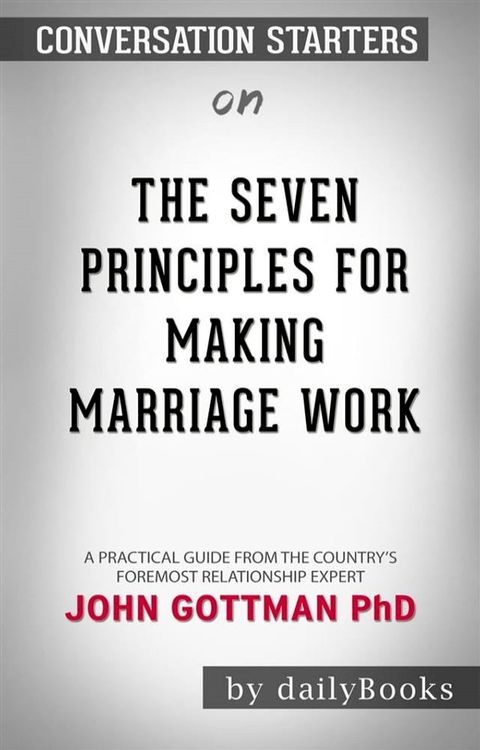 CONVERSATION STARTERS

on

THE SEVEN PRINCIPLES FOR MAKING MARRIAGE WORK

A PRACTICAL GUIDE FROM THE COUNTRY'S FOREMOST RELATIONSHIP EXPERT

JOHN GOTTMAN PhD

by dailyBooks